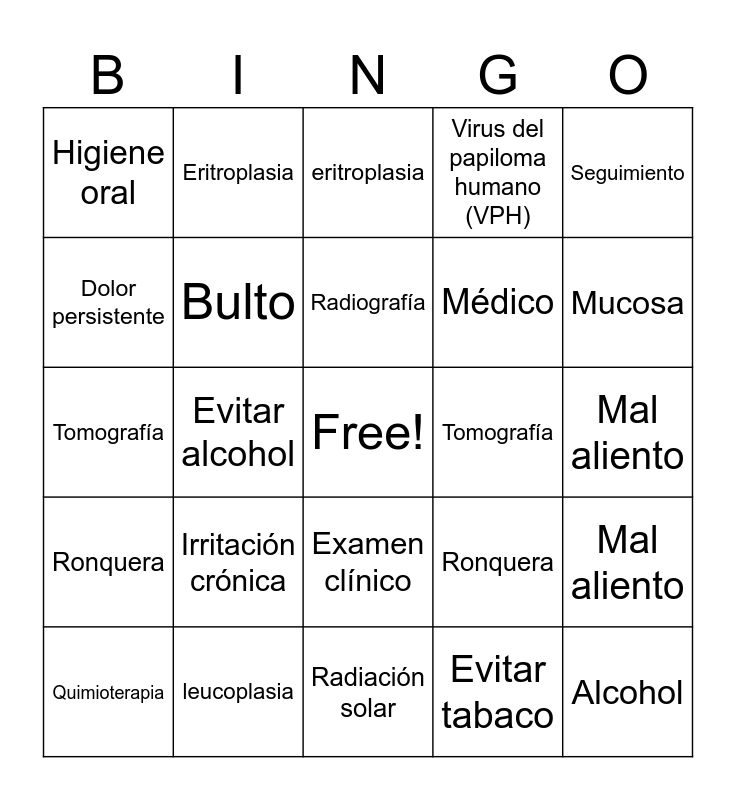 | B | I | N | G | O |
|---|---|---|---|---|
| Higiene oral | Eritroplasia | eritroplasia | Virus del papiloma humano (VPH) | Seguimiento |
| Dolor persistente | Bulto | Radiografía | Médico | Mucosa |
| Tomografía | Evitar alcohol | Free! | Tomografía | Mal aliento |
| Ronquera | Irritación crónica | Examen clínico | Ronquera | Mal aliento |
| Quimioterapia | leucoplasia | Radiación solar | Evitar tabaco | Alcohol |